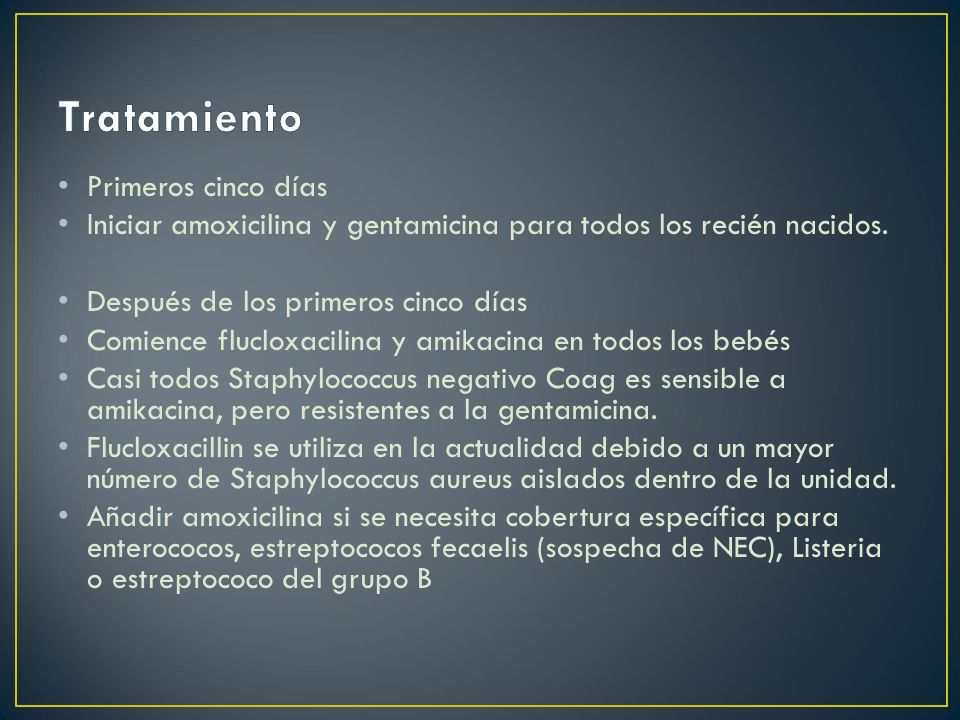 Tratamiento

• Primeros cinco días
• Iniciar amoxicilina y gentamicina para todos los recién nacidos.

• Después de los primeros cinco días
• Comience flucloxacilina y amikacina en todos los bebés
• Casi todos Staphylococcus negativo Coag es sensible a amikacina, pero resistentes a la gentamicina.
• Flucloxacillin se utiliza en la actualidad debido a un mayor número de Staphylococcus aureus aislados dentro de la unidad.
• Añadir amoxicilina si se necesita cobertura específica para enterococos, estreptococos fecaelis (sospecha de NEC), Listeria o estreptococo del grupo B